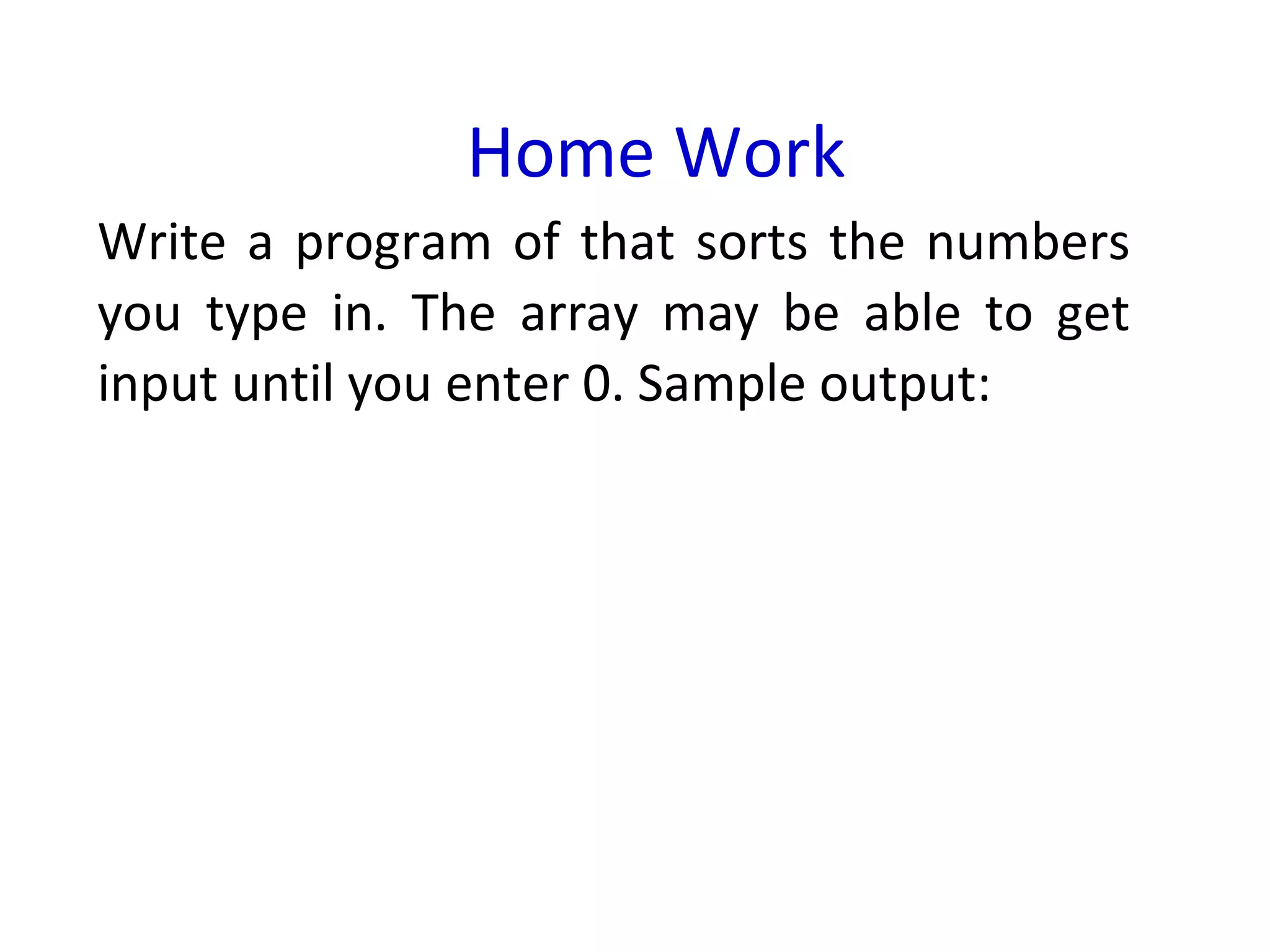 Home Work

Write a program of that sorts the numbers you type in. The array may be able to get input until you enter 0. Sample output: